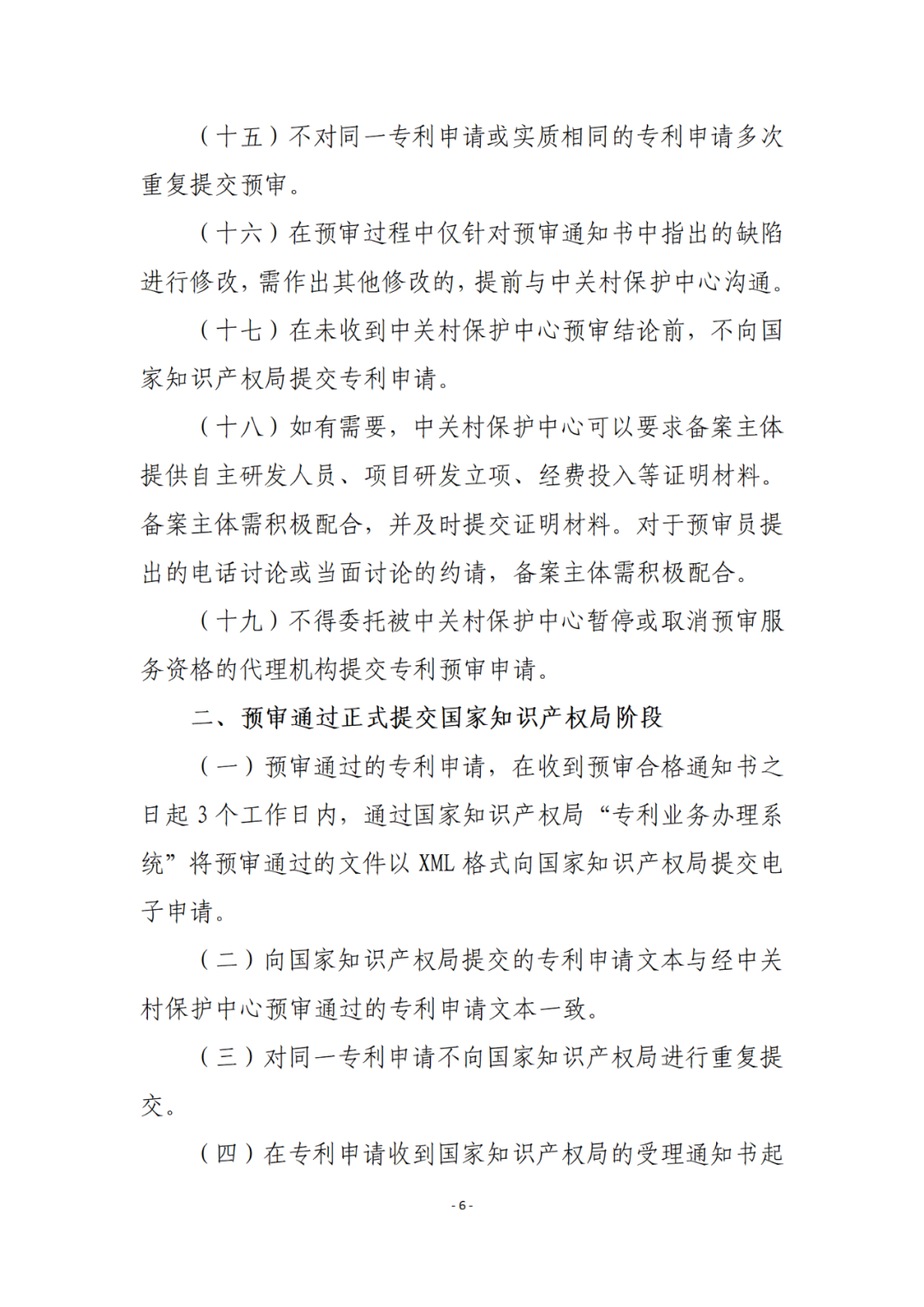 （十五）不对同一专利申请或实质相同的专利申请多次重复提交预审。

（十六）在预审过程中仅针对预审通知书中指出的缺陷进行修改，需作出其他修改的，提前与中关村保护中心沟通。

（十七）在未收到中关村保护中心预审结论前，不向国家知识产权局提交专利申请。

（十八）如有需要，中关村保护中心可以要求备案主体提供自主研发人员、项目研发立项、经费投入等证明材料。备案主体需积极配合，并及时提交证明材料。对于预审员提出的电话讨论或当面讨论的约请，备案主体需积极配合。

（十九）不得委托被中关村保护中心暂停或取消预审服务资格的代理机构提交专利预审申请。

二、预审通过正式提交国家知识产权局阶段

（一）预审通过的专利申请，在收到预审合格通知书之日起 3 个工作日内，通过国家知识产权局“专利业务办理系统”将预审通过的文件以 XML 格式向国家知识产权局提交电子申请。

（二）向国家知识产权局提交的专利申请文本与经中关村保护中心预审通过的专利申请文本一致。

（三）对同一专利申请不向国家知识产权局进行重复提交。

（四）在专利申请收到国家知识产权局的受理通知书起

- 6 -